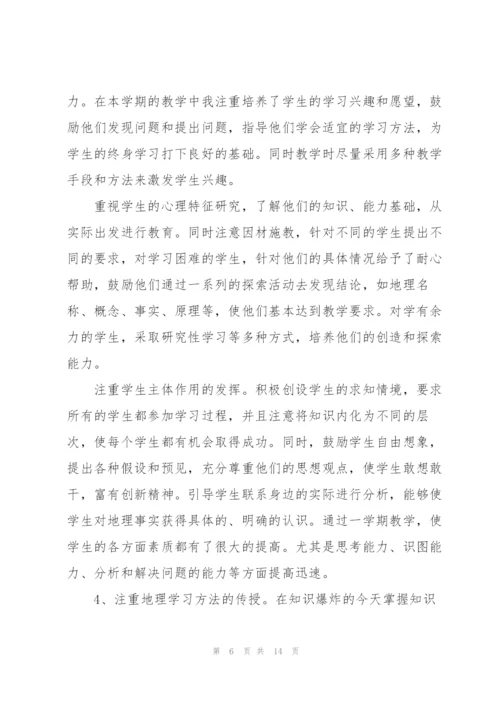 力。在本学期的教学中我注重培养了学生的学习兴趣和愿望，鼓励他们发现问题和提出问题，指导他们学会适宜的学习方法，为学生的终身学习打下良好的基础。同时教学时尽量采用多种教学手段和方法来激发学生兴趣。

重视学生的心理特征研究，了解他们的知识、能力基础，从实际出发进行教育。同时注意因材施教，针对不同的学生提出不同的要求，对学习困难的学生，针对他们的具体情况给予了耐心帮助，鼓励他们通过一系列的探索活动去发现结论，如地理名称、概念、事实、原理等，使他们基本达到教学要求。对学有余力的学生，采取研究性学习等多种方式，培养他们的创造和探索能力。

注重学生主体作用的发挥。积极创设学生的求知情境，要求所有的学生都参加学习过程，并且注意将知识内化为不同的层次，使每个学生都有机会取得成功。同时，鼓励学生自由想象，提出各种假设和预见，充分尊重他们的思想观点，使学生敢想敢干，富有创新精神。引导学生联系身边的实际进行分析，能够使学生对地理事实获得具体的、明确的认识。通过一学期教学，使学生的各方面素质都有了很大的提高。尤其是思考能力、识图能力、分析和解决问题的能力等方面提高迅速。

4、注重地理学习方法的传授。在知识爆炸的今天掌握知识

第 6 页 共 14 页